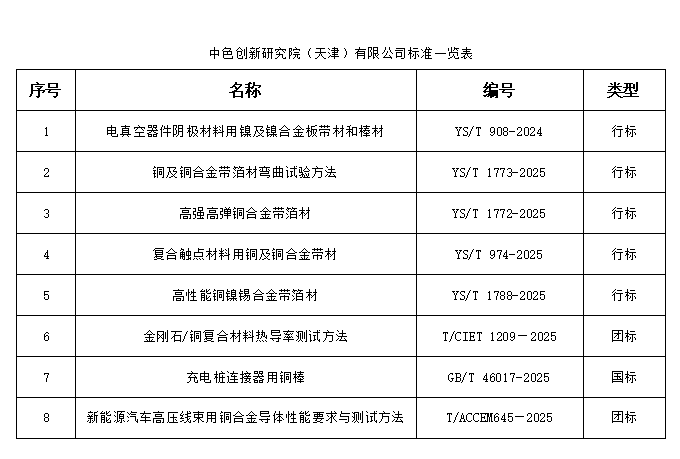 中色创新研究院（天津）有限公司标准一览表

| 序号 | 名称 | 编号 | 类型 |
|---|---|---|---|
| 1 | 电真空器件阴极材料用镍及镍合金板带材和棒材 | YS/T 908-2024 | 行标 |
| 2 | 铜及铜合金带箔材弯曲试验方法 | YS/T 1773-2025 | 行标 |
| 3 | 高强高弹铜合金带箔材 | YS/T 1772-2025 | 行标 |
| 4 | 复合触点材料用铜及铜合金带材 | YS/T 974-2025 | 行标 |
| 5 | 高性能铜镍锡合金带箔材 | YS/T 1788-2025 | 行标 |
| 6 | 金刚石/铜复合材料热导率测试方法 | T/CIET 1209－2025 | 团标 |
| 7 | 充电桩连接器用铜棒 | GB/T 46017-2025 | 国标 |
| 8 | 新能源汽车高压线束用铜合金导体性能要求与测试方法 | T/ACCEM645－2025 | 团标 |